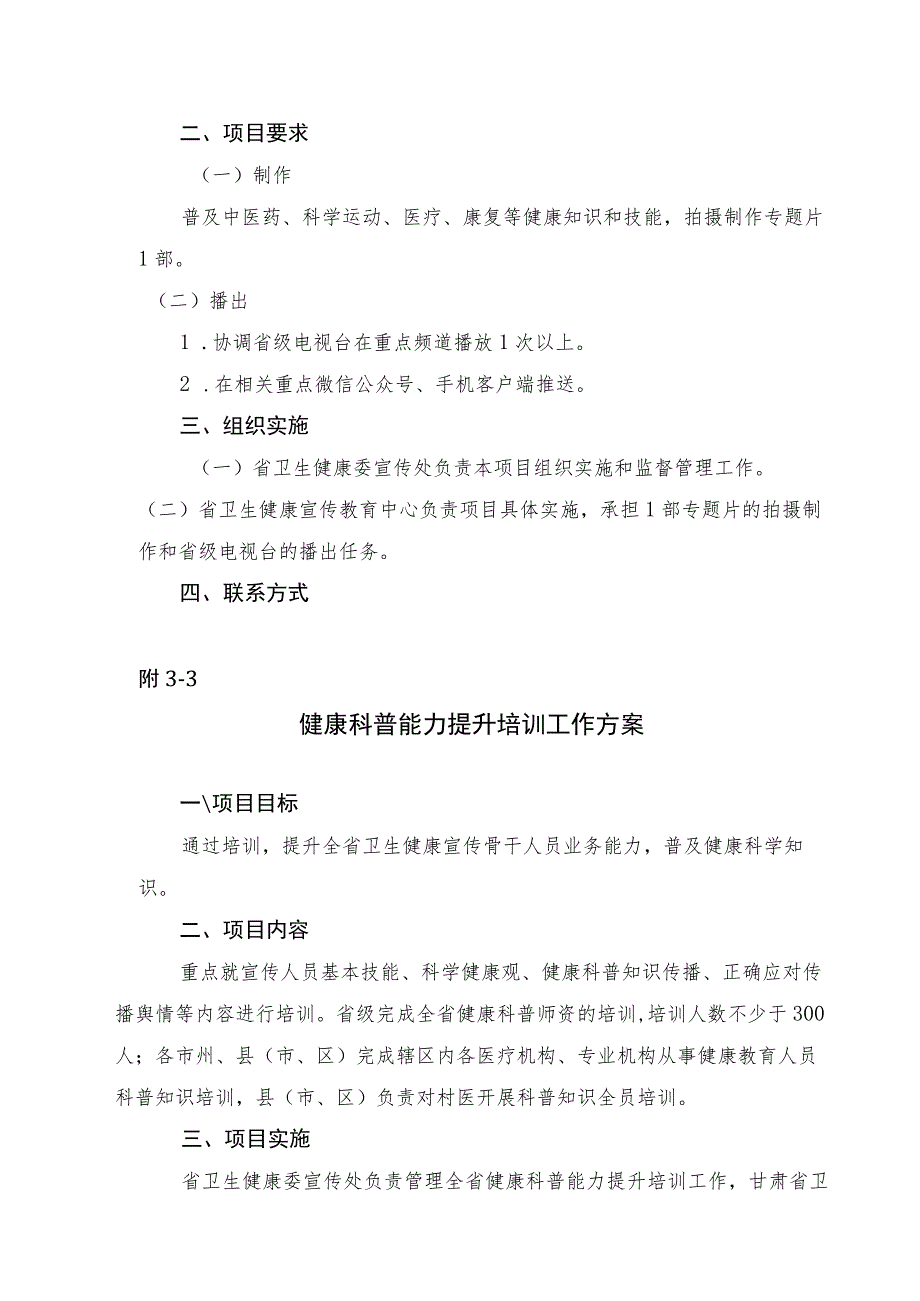 二、项目要求

（一）制作

普及中医药、科学运动、医疗、康复等健康知识和技能，拍摄制作专题片1部。

（二）播出

1．协调省级电视台在重点频道播放1次以上。

2．在相关重点微信公众号、手机客户端推送。

三、组织实施

（一）省卫生健康委宣传处负责本项目组织实施和监督管理工作。

（二）省卫生健康宣传教育中心负责项目具体实施，承担1部专题片的拍摄制作和省级电视台的播出任务。

四、联系方式

附3-3

健康科普能力提升培训工作方案

一\项目目标

通过培训，提升全省卫生健康宣传骨干人员业务能力，普及健康科学知识。

二、项目内容

重点就宣传人员基本技能、科学健康观、健康科普知识传播、正确应对传播舆情等内容进行培训。省级完成全省健康科普师资的培训，培训人数不少于300人；各市州、县（市、区）完成辖区内各医疗机构、专业机构从事健康教育人员科普知识培训，县（市、区）负责对村医开展科普知识全员培训。

三、项目实施

省卫生健康委宣传处负责管理全省健康科普能力提升培训工作，甘肃省卫